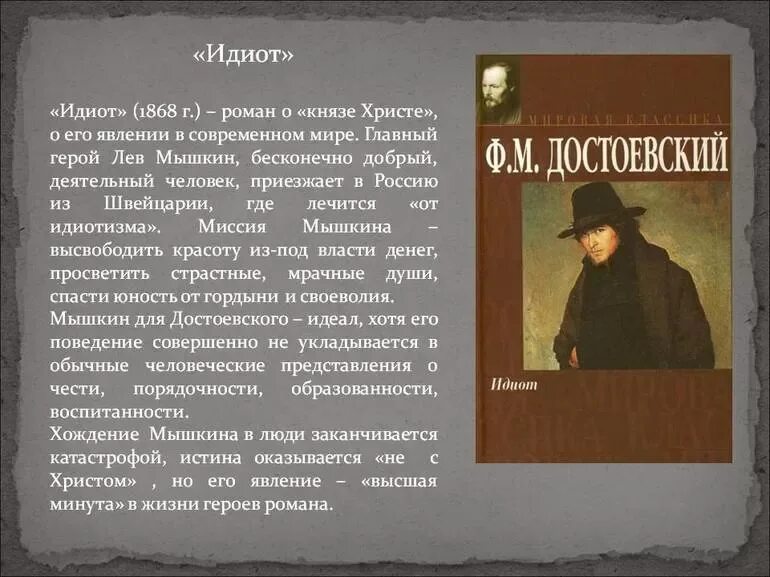 «Идиот»

«Идиот» (1868 г.) – роман о «князе Христе», о его явлении в современном мире. Главный герой Лев Мышкин, бесконечно добрый, деятельный человек, приезжает в Россию из Швейцарии, где лечится «от идиотизма». Миссия Мышкина – высвободить красоту из-под власти денег, просветить страстные, мрачные души, спасти юность от гордыни и своеволия.
Мышкин для Достоевского – идеал, хотя его поведение совершенно не укладывается в обычные человеческие представления о чести, порядочности, образованности, воспитанности.
Хождение Мышкина в люди заканчивается катастрофой, истина оказывается «не с Христом» , но его явление – «высшая минута» в жизни героев романа.

МИРОВАЯ КЛАССИКА
Ф.М. ДОСТОЕВСКИЙ
Идиот